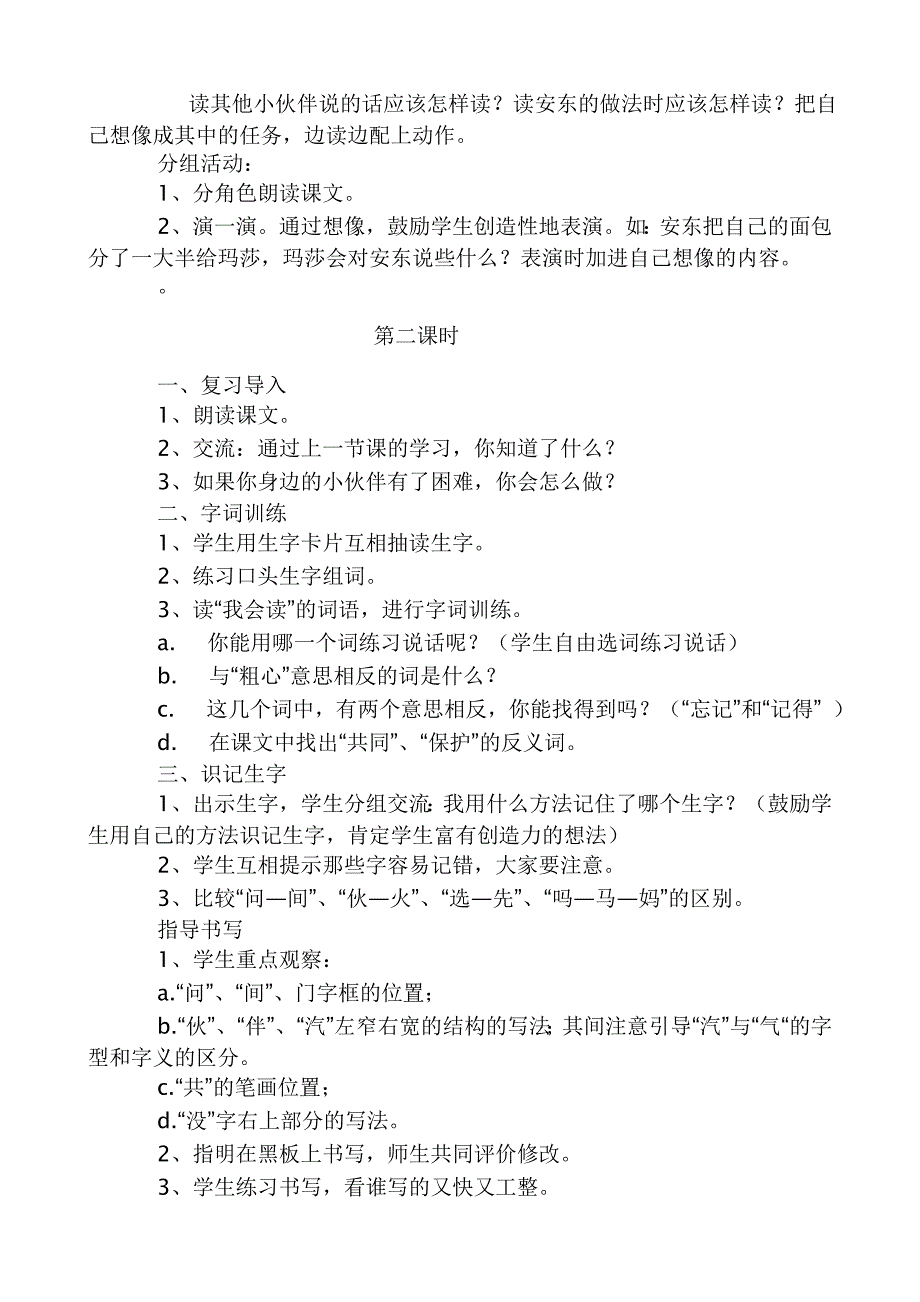 读其他小伙伴说的话应该怎样读？读安东的做法时应该怎样读？把自己想像成其中的任务，边读边配上动作。

分组活动：

1、分角色朗读课文。

2、演一演。通过想像，鼓励学生创造性地表演。如：安东把自己的面包分了一大半给玛莎，玛莎会对安东说些什么？表演时加进自己想像的内容。

。

第二课时

一、复习导入

1、朗读课文。

2、交流：通过上一节课的学习，你知道了什么？

3、如果你身边的小伙伴有了困难，你会怎么做？

二、字词训练

1、学生用生字卡片互相抽读生字。

2、练习口头生字组词。

3、读“我会读”的词语，进行字词训练。

a. 你能用哪一个词练习说话呢？（学生自由选词练习说话）

b. 与“粗心”意思相反的词是什么？

c. 这几个词中，有两个意思相反，你能找得到吗？（“忘记”和“记得”）

d. 在课文中找出“共同”、“保护”的反义词。

三、识记生字

1、出示生字，学生分组交流：我用什么方法记住了哪个生字？（鼓励学生用自己的方法识记生字，肯定学生富有创造力的想法）

2、学生互相提示那些字容易记错，大家要注意。

3、比较“问—间”、“伙—火”、“选—先”、“吗—马—妈”的区别。

指导书写

1、学生重点观察：

a.“问”、“间”、门字框的位置；

b.“伙”、“伴”、“汽”左窄右宽的结构的写法；其间注意引导“汽”与“气“的字型和字义的区分。

c.“共”的笔画位置；

d.“没”字右上部分的写法。

2、指明在黑板上书写，师生共同评价修改。

3、学生练习书写，看谁写的又快又工整。